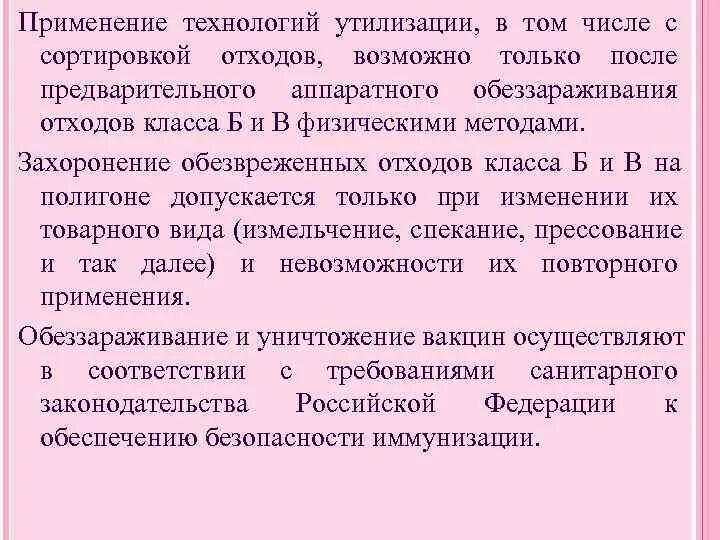 Применение технологий утилизации, в том числе с сортировкой отходов, возможно только после предварительного аппаратного обеззараживания отходов класса Б и В физическими методами.

Захоронение обезвреженных отходов класса Б и В на полигоне допускается только при изменении их товарного вида (измельчение, спекание, прессование и так далее) и невозможности их повторного применения.

Обеззараживание и уничтожение вакцин осуществляют в соответствии с требованиями санитарного законодательства Российской Федерации к обеспечению безопасности иммунизации.